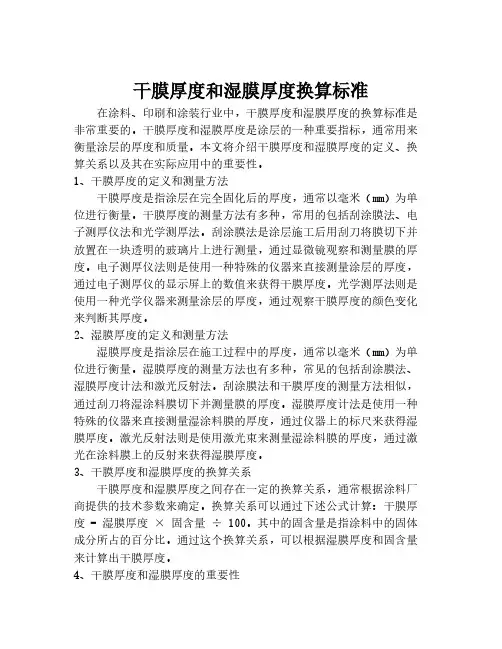 干膜厚度和湿膜厚度换算标准

在涂料、印刷和涂装行业中，干膜厚度和湿膜厚度的换算标准是非常重要的。干膜厚度和湿膜厚度是涂层的一种重要指标，通常用来衡量涂层的厚度和质量。本文将介绍干膜厚度和湿膜厚度的定义、换算关系以及其在实际应用中的重要性。

1、干膜厚度的定义和测量方法

干膜厚度是指涂层在完全固化后的厚度，通常以毫米（mm）为单位进行衡量。干膜厚度的测量方法有多种，常用的包括刮涂膜法、电子测厚仪法和光学测厚法。刮涂膜法是涂层施工后用刮刀将膜切下并放置在一块透明的玻璃片上进行测量，通过显微镜观察和测量膜的厚度。电子测厚仪法则是使用一种特殊的仪器来直接测量涂层的厚度，通过电子测厚仪的显示屏上的数值来获得干膜厚度。光学测厚法则是使用一种光学仪器来测量涂层的厚度，通过观察干膜厚度的颜色变化来判断其厚度。

2、湿膜厚度的定义和测量方法

湿膜厚度是指涂层在施工过程中的厚度，通常以毫米（mm）为单位进行衡量。湿膜厚度的测量方法也有多种，常见的包括刮涂膜法、湿膜厚度计法和激光反射法。刮涂膜法和干膜厚度的测量方法相似，通过刮刀将湿涂料膜切下并测量膜的厚度。湿膜厚度计法是使用一种特殊的仪器来直接测量湿涂料膜的厚度，通过仪器上的标尺来获得湿膜厚度。激光反射法则是使用激光束来测量湿涂料膜的厚度，通过激光在涂料膜上的反射来获得湿膜厚度。

3、干膜厚度和湿膜厚度的换算关系

干膜厚度和湿膜厚度之间存在一定的换算关系，通常根据涂料厂商提供的技术参数来确定。换算关系可以通过下述公式计算：干膜厚度 = 湿膜厚度 × 固含量 ÷ 100。其中的固含量是指涂料中的固体成分所占的百分比。通过这个换算关系，可以根据湿膜厚度和固含量来计算出干膜厚度。

4、干膜厚度和湿膜厚度的重要性